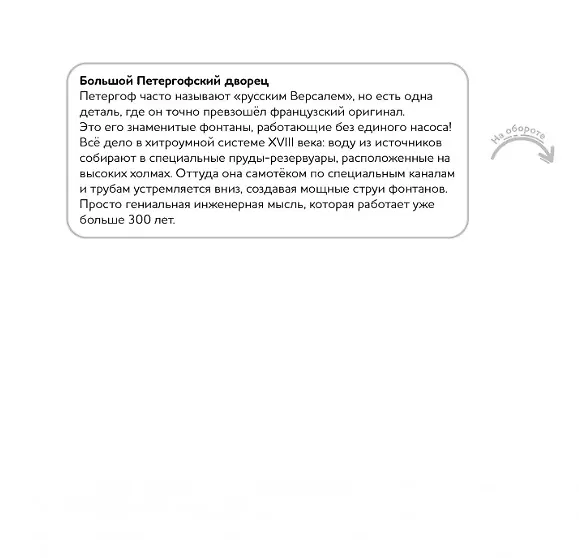 Большой Петергофский дворец
Петергоф часто называют «русским Версалем», но есть одна деталь, где он точно превзошёл французский оригинал. Это его знаменитые фонтаны, работающие без единого насоса! Всё дело в хитроумной системе XVIII века: воду из источников собирают в специальные пруды-резервуары, расположенные на высоких холмах. Оттуда она самотёком по специальным каналам и трубам устремляется вниз, создавая мощные струи фонтанов. Просто гениальная инженерная мысль, которая работает уже больше 300 лет.

На обороте